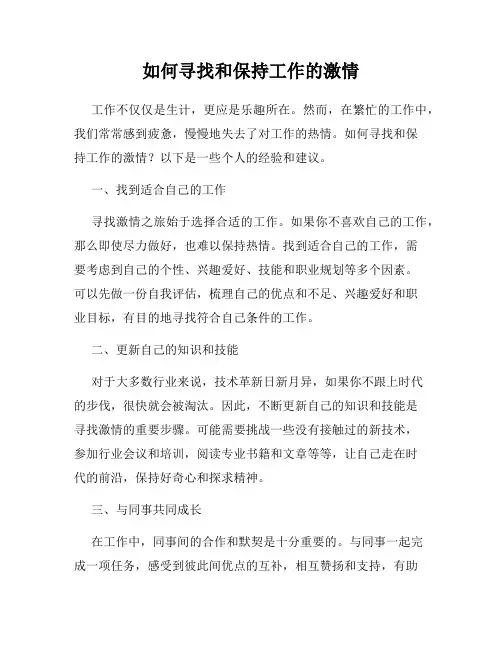 如何寻找和保持工作的激情

工作不仅仅是生计，更应是乐趣所在。然而，在繁忙的工作中，我们常常感到疲惫，慢慢地失去了对工作的热情。如何寻找和保持工作的激情？以下是一些个人的经验和建议。

一、找到适合自己的工作

寻找激情之旅始于选择合适的工作。如果你不喜欢自己的工作，那么即使尽力做好，也难以保持热情。找到适合自己的工作，需要考虑到自己的个性、兴趣爱好、技能和职业规划等多个因素。可以先做一份自我评估，梳理自己的优点和不足、兴趣爱好和职业目标，有目的地寻找符合自己条件的工作。

二、更新自己的知识和技能

对于大多数行业来说，技术革新日新月异，如果你不跟上时代的步伐，很快就会被淘汰。因此，不断更新自己的知识和技能是寻找激情的重要步骤。可能需要挑战一些没有接触过的新技术，参加行业会议和培训，阅读专业书籍和文章等等，让自己走在时代的前沿，保持好奇心和探求精神。

三、与同事共同成长

在工作中，同事间的合作和默契是十分重要的。与同事一起完成一项任务，感受到彼此间优点的互补，相互赞扬和支持，有助